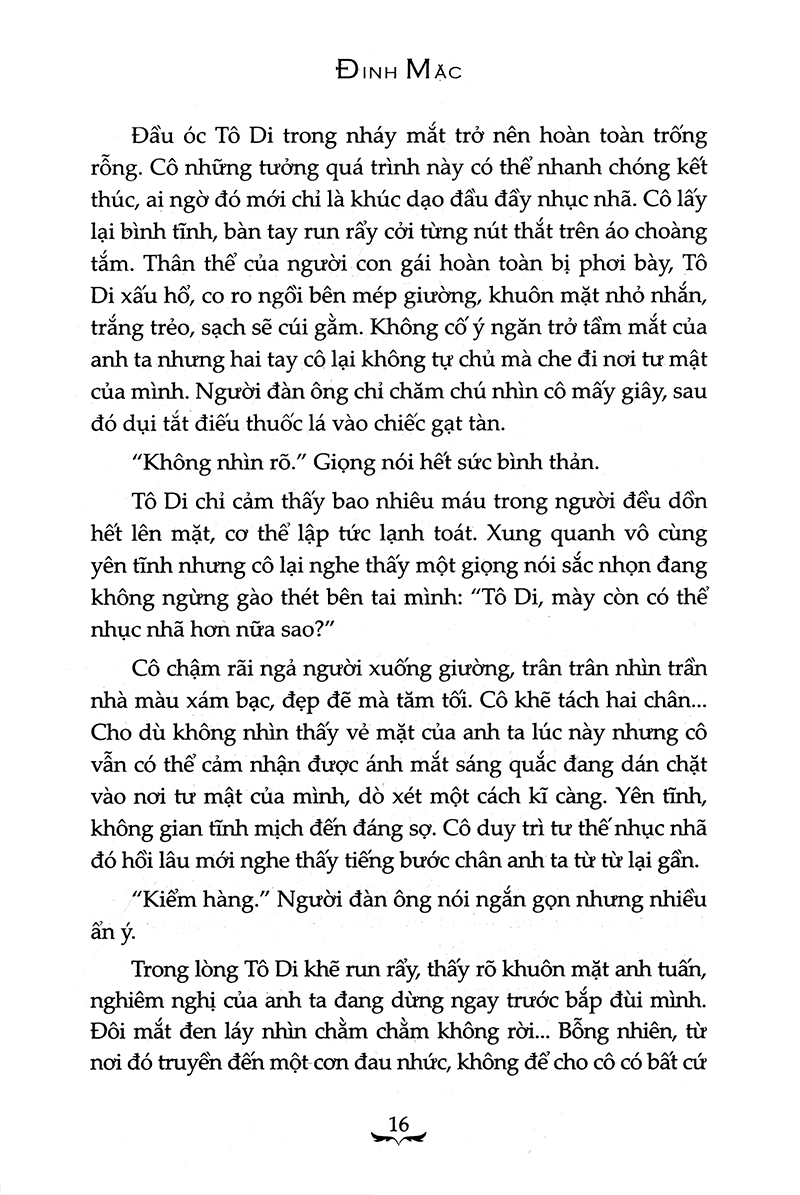 ĐINH MẶC

Đầu óc Tô Di trong nháy mắt trở nên hoàn toàn trống rỗng. Cô những tưởng quá trình này có thể nhanh chóng kết thúc, ai ngờ đó mới chỉ là khúc dạo đầu đầy nhục nhã. Cô lấy lại bình tĩnh, bàn tay run rẩy cởi từng nút thắt trên áo choàng tắm. Thân thể của người con gái hoàn toàn bị phơi bày, Tô Di xấu hổ, co ro ngồi bên mép giường, khuôn mặt nhỏ nhắn, trắng trẻo, sạch sẽ cúi gằm. Không cố ý ngăn trở tầm mắt của anh ta nhưng hai tay cô lại không tự chủ mà che đi nơi tư mật của mình. Người đàn ông chỉ chăm chú nhìn cô mấy giây, sau đó dụi tắt điếu thuốc lá vào chiếc gạt tàn.

"Không nhìn rõ." Giọng nói hết sức bình thản.

Tô Di chỉ cảm thấy bao nhiêu máu trong người đều dồn hết lên mặt, cơ thể lập tức lạnh toát. Xung quanh vô cùng yên tĩnh nhưng cô lại nghe thấy một giọng nói sắc nhọn đang không ngừng gào thét bên tai mình: "Tô Di, mày còn có thể nhục nhã hơn nữa sao?"

Cô chậm rãi ngả người xuống giường, trân trân nhìn trần nhà màu xám bạc, đẹp đẽ mà tăm tối. Cô khẽ tách hai chân... Cho dù không nhìn thấy vẻ mặt của anh ta lúc này nhưng cô vẫn có thể cảm nhận được ánh mắt sáng quắc đang dán chặt vào nơi tư mật của mình, dò xét một cách kĩ càng. Yên tĩnh, không gian tĩnh mịch đến đáng sợ. Cô duy trì tư thế nhục nhã đó hồi lâu mới nghe thấy tiếng bước chân anh ta từ từ lại gần.

"Kiểm hàng." Người đàn ông nói ngắn gọn nhưng nhiều ẩn ý.

Trong lòng Tô Di khẽ run rẩy, thấy rõ khuôn mặt anh tuấn, nghiêm nghị của anh ta đang dừng ngay trước bắp đùi mình. Đôi mắt đen láy nhìn chằm chằm không rời... Bỗng nhiên, từ nơi đó truyền đến một cơn đau nhức, không để cho cô có bất cứ

16